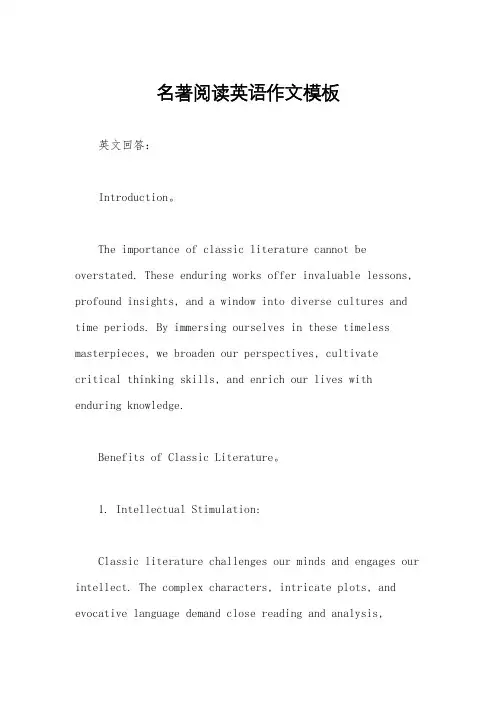 名著阅读英语作文模板

英文回答：

Introduction。

The importance of classic literature cannot be overstated. These enduring works offer invaluable lessons, profound insights, and a window into diverse cultures and time periods. By immersing ourselves in these timeless masterpieces, we broaden our perspectives, cultivate critical thinking skills, and enrich our lives with enduring knowledge.

Benefits of Classic Literature。

1. Intellectual Stimulation:

Classic literature challenges our minds and engages our intellect. The complex characters, intricate plots, and evocative language demand close reading and analysis,